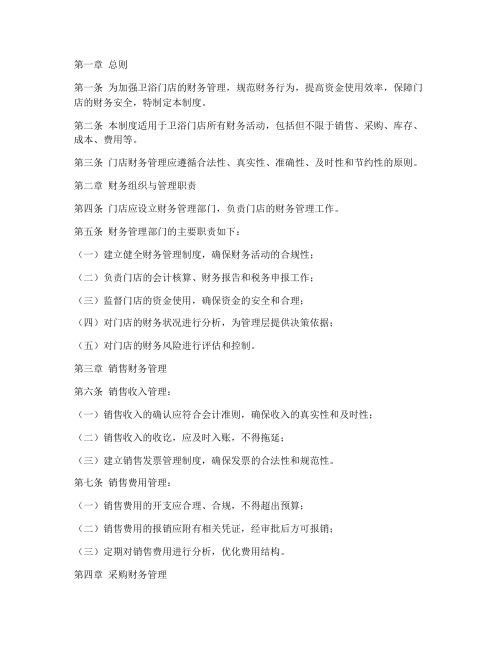 第一章 总则

第一条 为加强卫浴门店的财务管理，规范财务行为，提高资金使用效率，保障门店的财务安全，特制定本制度。

第二条 本制度适用于卫浴门店所有财务活动，包括但不限于销售、采购、库存、成本、费用等。

第三条 门店财务管理应遵循合法性、真实性、准确性、及时性和节约性的原则。

第二章 财务组织与管理职责

第四条 门店应设立财务管理部门，负责门店的财务管理工作。

第五条 财务管理部门的主要职责如下：

（一）建立健全财务管理制度，确保财务活动的合规性；

（二）负责门店的会计核算、财务报告和税务申报工作；

（三）监督门店的资金使用，确保资金的安全和合理；

（四）对门店的财务状况进行分析，为管理层提供决策依据；

（五）对门店的财务风险进行评估和控制。

第三章 销售财务管理

第六条 销售收入管理：

（一）销售收入的确认应符合会计准则，确保收入的真实性和及时性；

（二）销售收入的收讫，应及时入账，不得拖延；

（三）建立销售发票管理制度，确保发票的合法性和规范性。

第七条 销售费用管理：

（一）销售费用的开支应合理、合规，不得超出预算；

（二）销售费用的报销应附有相关凭证，经审批后方可报销；

（三）定期对销售费用进行分析，优化费用结构。

第四章 采购财务管理